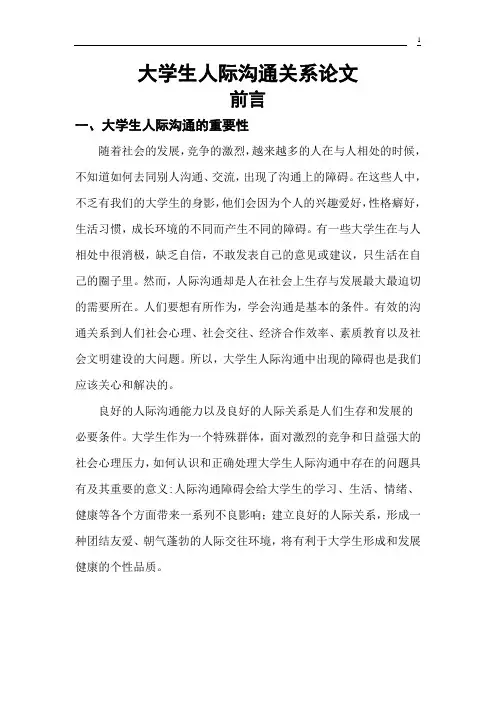 1

大学生人际沟通关系论文

前言

一、大学生人际沟通的重要性

随着社会的发展，竞争的激烈，越来越多的人在与人相处的时候，不知道如何去同别人沟通、交流，出现了沟通上的障碍。在这些人中，不乏有我们的大学生的身影，他们会因为个人的兴趣爱好，性格癖好，生活习惯，成长环境的不同而产生不同的障碍。有一些大学生在与人相处中很消极，缺乏自信，不敢发表自己的意见或建议，只生活在自己的圈子里。然而，人际沟通却是人在社会上生存与发展最大最迫切的需要所在。人们要想有所作为，学会沟通是基本的条件。有效的沟通关系到人们社会心理、社会交往、经济合作效率、素质教育以及社会文明建设的大问题。所以，大学生人际沟通中出现的障碍也是我们应该关心和解决的。

良好的人际沟通能力以及良好的人际关系是人们生存和发展的必要条件。大学生作为一个特殊群体，面对激烈的竞争和日益强大的社会心理压力，如何认识和正确处理大学生人际沟通中存在的问题具有及其重要的意义：人际沟通障碍会给大学生的学习、生活、情绪、健康等各个方面带来一系列不良影响；建立良好的人际关系，形成一种团结友爱、朝气蓬勃的人际交往环境，将有利于大学生形成和发展健康的个性品质。